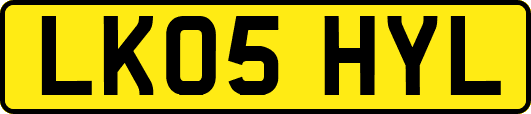 LK05 HYL